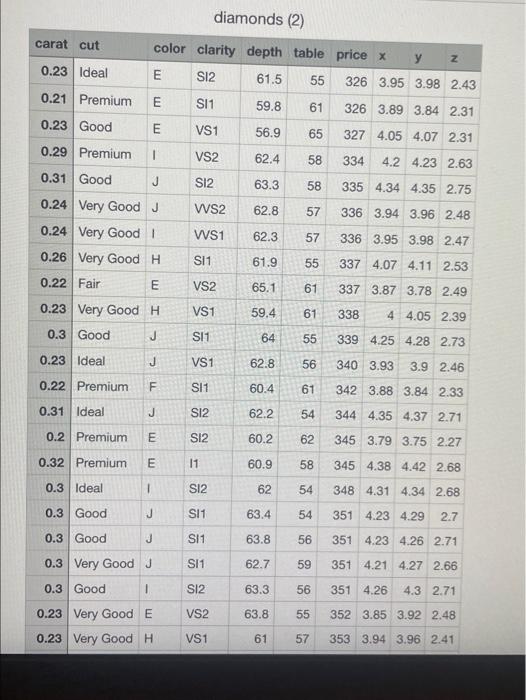 diamonds (2)

| carat | cut | color | clarity | depth | table | price | x | y | z |
|---|---|---|---|---|---|---|---|---|---|
| 0.23 | Ideal | E | SI2 | 61.5 | 55 | 326 | 3.95 | 3.98 | 2.43 |
| 0.21 | Premium | E | SI1 | 59.8 | 61 | 326 | 3.89 | 3.84 | 2.31 |
| 0.23 | Good | E | VS1 | 56.9 | 65 | 327 | 4.05 | 4.07 | 2.31 |
| 0.29 | Premium | I | VS2 | 62.4 | 58 | 334 | 4.2 | 4.23 | 2.63 |
| 0.31 | Good | J | SI2 | 63.3 | 58 | 335 | 4.34 | 4.35 | 2.75 |
| 0.24 | Very Good | J | VVS2 | 62.8 | 57 | 336 | 3.94 | 3.96 | 2.48 |
| 0.24 | Very Good | I | VVS1 | 62.3 | 57 | 336 | 3.95 | 3.98 | 2.47 |
| 0.26 | Very Good | H | SI1 | 61.9 | 55 | 337 | 4.07 | 4.11 | 2.53 |
| 0.22 | Fair | E | VS2 | 65.1 | 61 | 337 | 3.87 | 3.78 | 2.49 |
| 0.23 | Very Good | H | VS1 | 59.4 | 61 | 338 | 4 | 4.05 | 2.39 |
| 0.3 | Good | J | SI1 | 64 | 55 | 339 | 4.25 | 4.28 | 2.73 |
| 0.23 | Ideal | J | VS1 | 62.8 | 56 | 340 | 3.93 | 3.9 | 2.46 |
| 0.22 | Premium | F | SI1 | 60.4 | 61 | 342 | 3.88 | 3.84 | 2.33 |
| 0.31 | Ideal | J | SI2 | 62.2 | 54 | 344 | 4.35 | 4.37 | 2.71 |
| 0.2 | Premium | E | SI2 | 60.2 | 62 | 345 | 3.79 | 3.75 | 2.27 |
| 0.32 | Premium | E | I1 | 60.9 | 58 | 345 | 4.38 | 4.42 | 2.68 |
| 0.3 | Ideal | I | SI2 | 62 | 54 | 348 | 4.31 | 4.34 | 2.68 |
| 0.3 | Good | J | SI1 | 63.4 | 54 | 351 | 4.23 | 4.29 | 2.7 |
| 0.3 | Good | J | SI1 | 63.8 | 56 | 351 | 4.23 | 4.26 | 2.71 |
| 0.3 | Very Good | J | SI1 | 62.7 | 59 | 351 | 4.21 | 4.27 | 2.66 |
| 0.3 | Good | I | SI2 | 63.3 | 56 | 351 | 4.26 | 4.3 | 2.71 |
| 0.23 | Very Good | E | VS2 | 63.8 | 55 | 352 | 3.85 | 3.92 | 2.48 |
| 0.23 | Very Good | H | VS1 | 61 | 57 | 353 | 3.94 | 3.96 | 2.41 |